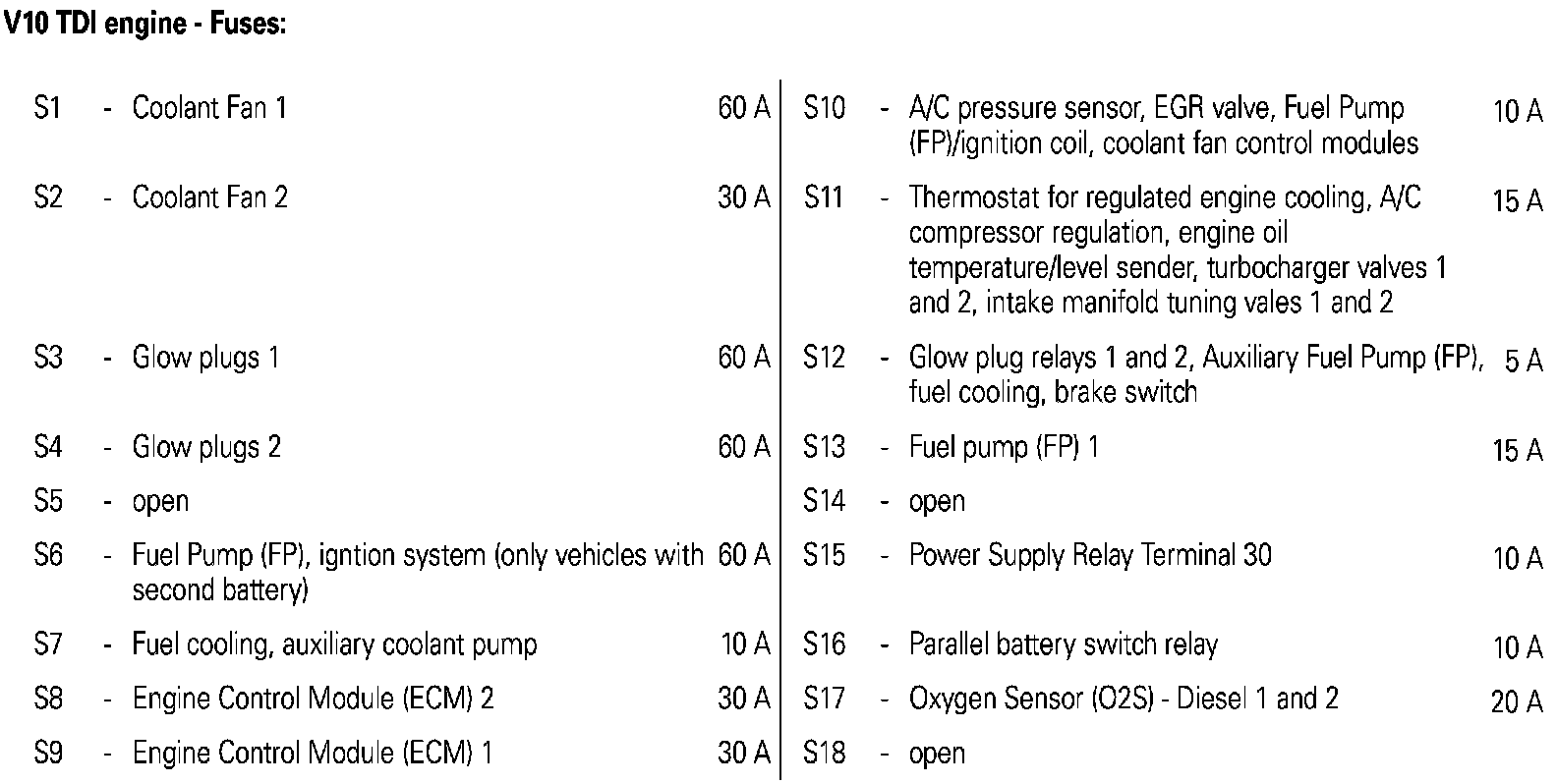 V10 TDI engine - Fuses:

S1 - Coolant Fan 1 60 A

S2 - Coolant Fan 2 30 A

S3 - Glow plugs 1 60 A

S4 - Glow plugs 2 60 A

S5 - open

S6 - Fuel Pump (FP), igntion system (only vehicles with second battery) 60 A

S7 - Fuel cooling, auxiliary coolant pump 10 A

S8 - Engine Control Module (ECM) 2 30 A

S9 - Engine Control Module (ECM) 1 30 A

S10 - A/C pressure sensor, EGR valve, Fuel Pump (FP)/ignition coil, coolant fan control modules 10 A

S11 - Thermostat for regulated engine cooling, A/C compressor regulation, engine oil temperature/level sender, turbocharger valves 1 and 2, intake manifold tuning vales 1 and 2 15 A

S12 - Glow plug relays 1 and 2, Auxiliary Fuel Pump (FP), fuel cooling, brake switch 5 A

S13 - Fuel pump (FP) 1 15 A

S14 - open

S15 - Power Supply Relay Terminal 30 10 A

S16 - Parallel battery switch relay 10 A

S17 - Oxygen Sensor (O2S) - Diesel 1 and 2 20 A

S18 - open